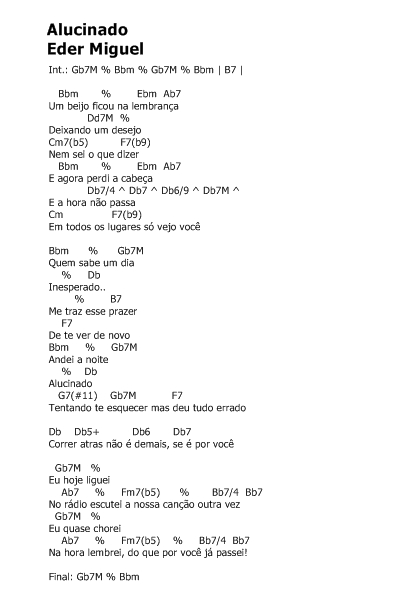 Alucinado
Eder Miguel

Int.: Gb7M % Bbm % Gb7M % Bbm | B7 |

Bbm % Ebm Ab7
Um beijo ficou na lembrança
Dd7M %
Deixando um desejo
Cm7(b5) F7(b9)
Nem sei o que dizer
Bbm % Ebm Ab7
E agora perdi a cabeça
Db7/4 ^ Db7 ^ Db6/9 ^ Db7M ^
E a hora não passa
Cm F7(b9)
Em todos os lugares só vejo você

Bbm % Gb7M
Quem sabe um dia
% Db
Inesperado..
% B7
Me traz esse prazer
F7
De te ver de novo
Bbm % Gb7M
Andei a noite
% Db
Alucinado
G7(#11) Gb7M F7
Tentando te esquecer mas deu tudo errado

Db Db5+ Db6 Db7
Correr atras não é demais, se é por você

Gb7M %
Eu hoje liguei
Ab7 % Fm7(b5) % Bb7/4 Bb7
No rádio escutei a nossa canção outra vez
Gb7M %
Eu quase chorei
Ab7 % Fm7(b5) % Bb7/4 Bb7
Na hora lembrei, do que por você já passei!

Final: Gb7M % Bbm